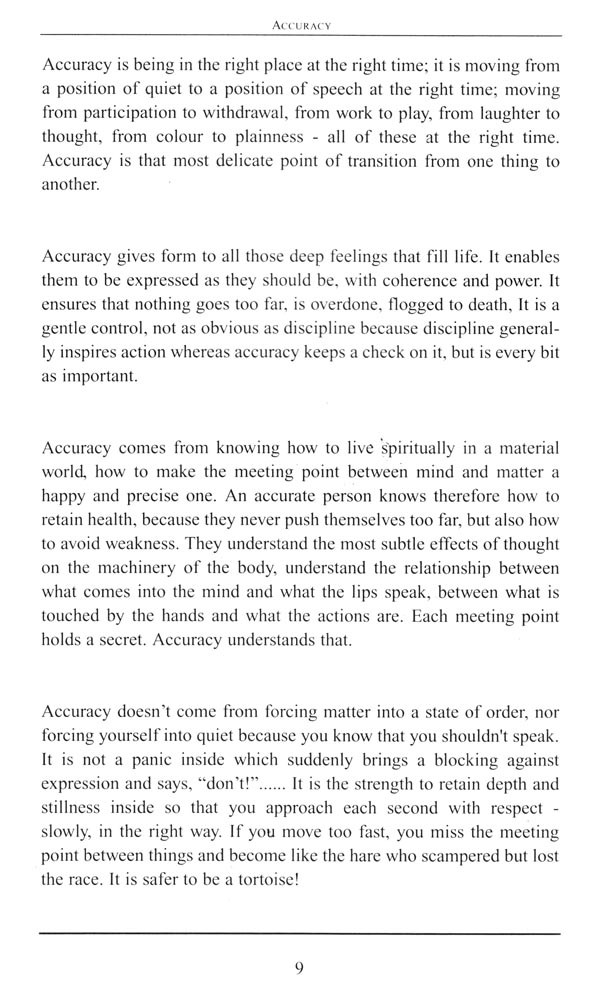 ACCURACY

Accuracy is being in the right place at the right time; it is moving from a position of quiet to a position of speech at the right time; moving from participation to withdrawal, from work to play, from laughter to thought, from colour to plainness - all of these at the right time. Accuracy is that most delicate point of transition from one thing to another.

Accuracy gives form to all those deep feelings that fill life. It enables them to be expressed as they should be, with coherence and power. It ensures that nothing goes too far, is overdone, flogged to death, It is a gentle control, not as obvious as discipline because discipline generally inspires action whereas accuracy keeps a check on it, but is every bit as important.

Accuracy comes from knowing how to live spiritually in a material world, how to make the meeting point between mind and matter a happy and precise one. An accurate person knows therefore how to retain health, because they never push themselves too far, but also how to avoid weakness. They understand the most subtle effects of thought on the machinery of the body, understand the relationship between what comes into the mind and what the lips speak, between what is touched by the hands and what the actions are. Each meeting point holds a secret. Accuracy understands that.

Accuracy doesn't come from forcing matter into a state of order, nor forcing yourself into quiet because you know that you shouldn't speak. It is not a panic inside which suddenly brings a blocking against expression and says, "don't!"...... It is the strength to retain depth and stillness inside so that you approach each second with respect - slowly, in the right way. If you move too fast, you miss the meeting point between things and become like the hare who scampered but lost the race. It is safer to be a tortoise!

9